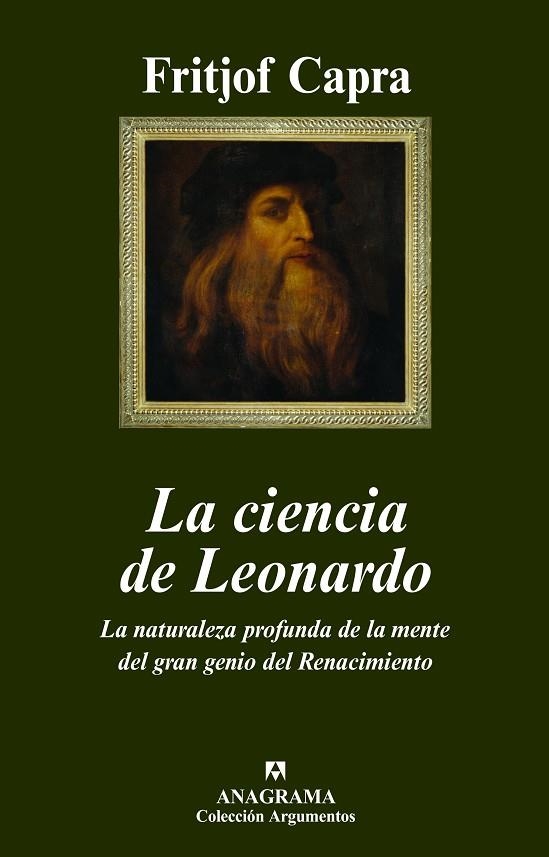 Fritjof Capra

La ciencia de Leonardo

La naturaleza profunda de la mente del gran genio del Renacimiento

ANAGRAMA
Colección Argumentos